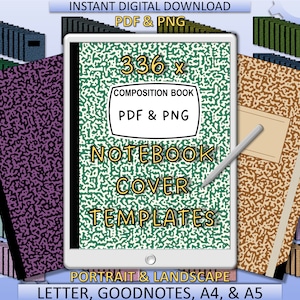 INSTANT DIGITAL DOWNLOAD
PDF & PNG

336 x

COMPOSITION BOOK
PDF & PNG

NOTEBOOK COVER TEMPLATES

PORTRAIT & LANDSCAPE
LETTER, GOODNOTES, A4, & A5